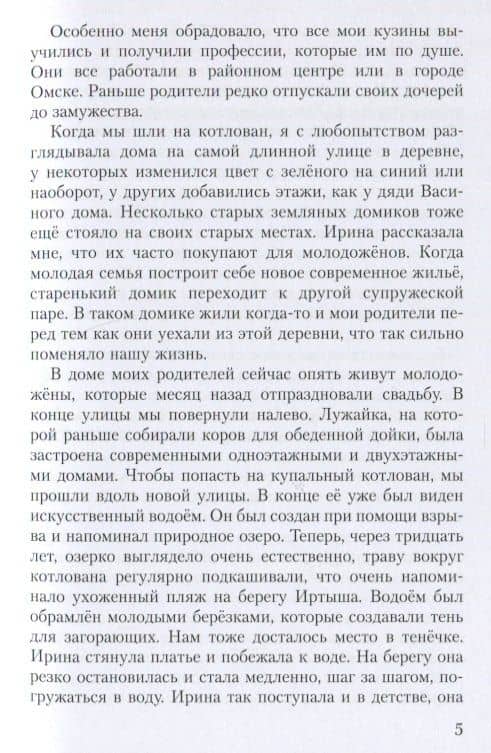 Особенно меня обрадовало, что все мои кузины выучились и получили профессии, которые им по душе. Они все работали в районном центре или в городе Омске. Раньше родители редко отпускали своих дочерей до замужества.

Когда мы шли на котлован, я с любопытством разглядывала дома на самой длинной улице в деревне, у некоторых изменился цвет с зелёного на синий или наоборот, у других добавились этажи, как у дяди Васиного дома. Несколько старых земляных домиков тоже ещё стояло на своих старых местах. Ирина рассказала мне, что их часто покупают для молодожёнов. Когда молодая семья построит себе новое современное жильё, старенький домик переходит к другой супружеской паре. В таком домике жили когда-то и мои родители перед тем как они уехали из этой деревни, что так сильно поменяло нашу жизнь.

В доме моих родителей сейчас опять живут молодожёны, которые месяц назад отпраздновали свадьбу. В конце улицы мы повернули налево. Лужайка, на которой раньше собирали коров для обеденной дойки, была застроена современными одноэтажными и двухэтажными домами. Чтобы попасть на купальный котлован, мы прошли вдоль новой улицы. В конце её уже был виден искусственный водоём. Он был создан при помощи взрыва и напоминал природное озеро. Теперь, через тридцать лет, озерко выглядело очень естественно, траву вокруг котлована регулярно подкашивали, что очень напоминало ухоженный пляж на берегу Иртыша. Водоём был обрамлён молодыми берёзками, которые создавали тень для загорающих. Нам тоже досталось место в тенёчке. Ирина стянула платье и побежала к воде. На берегу она резко остановилась и стала медленно, шаг за шагом, погружаться в воду. Ирина так поступала и в детстве, она

5